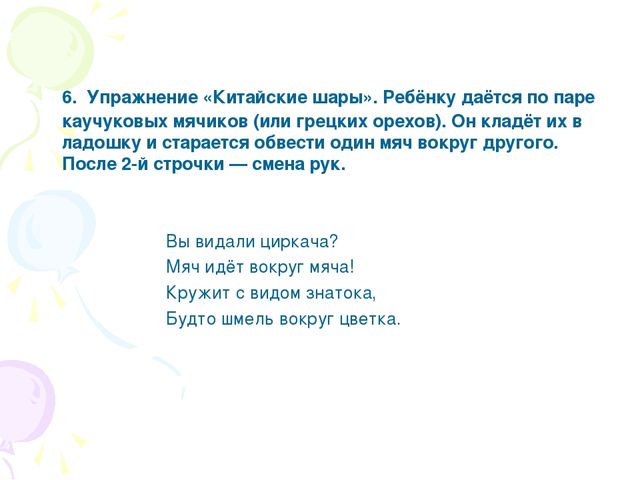 6. Упражнение «Китайские шары». Ребёнку даётся по паре каучуковых мячиков (или грецких орехов). Он кладёт их в ладошку и старается обвести один мяч вокруг другого. После 2-й строчки — смена рук.

Вы видали циркача?
Мяч идёт вокруг мяча!
Кружит с видом знатока,
Будто шмель вокруг цветка.